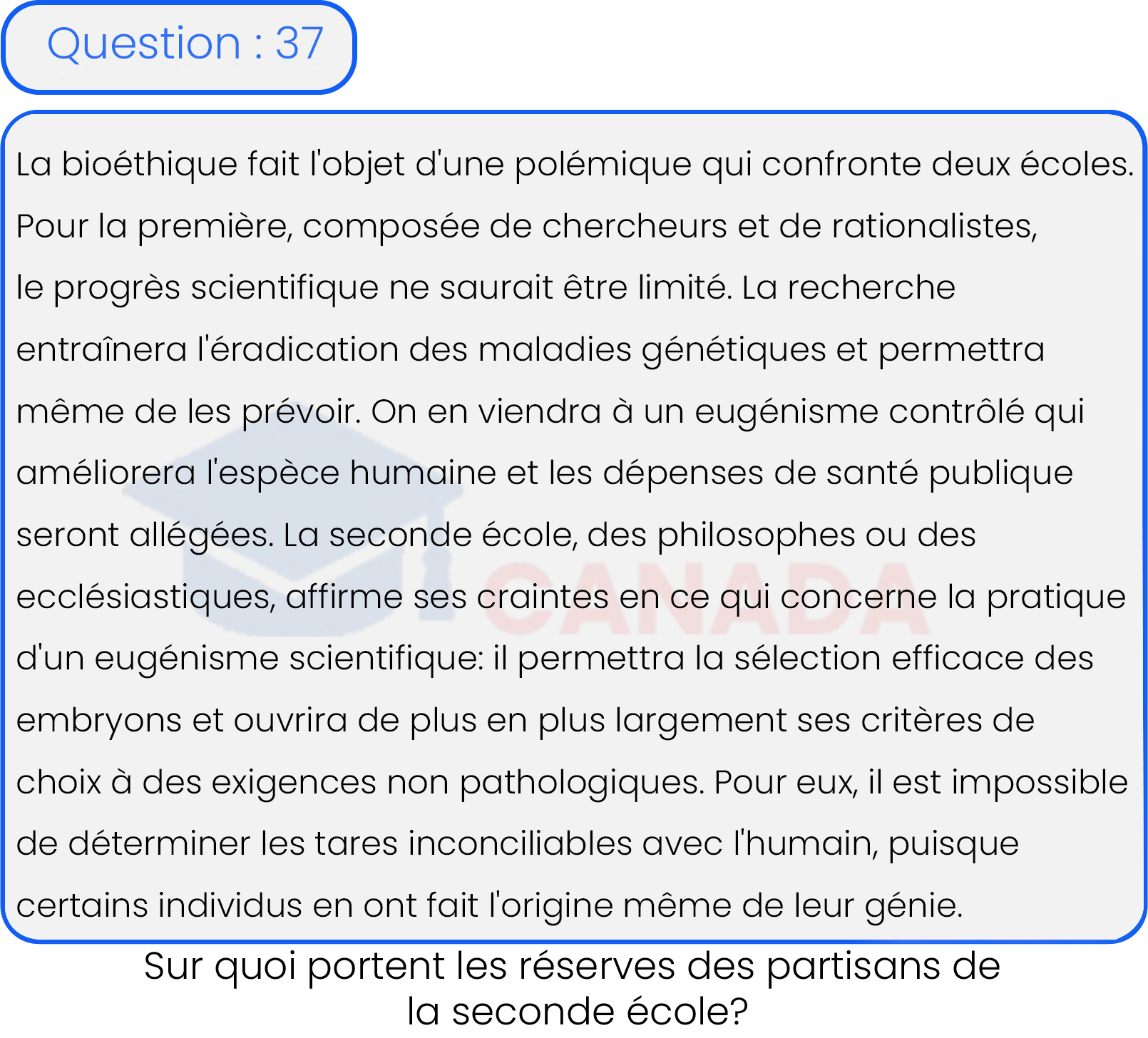 Question : 37

La bioéthique fait l'objet d'une polémique qui confronte deux écoles. Pour la première, composée de chercheurs et de rationalistes, le progrès scientifique ne saurait être limité. La recherche entraînera l'éradication des maladies génétiques et permettra même de les prévoir. On en viendra à un eugénisme contrôlé qui améliorera l'espèce humaine et les dépenses de santé publique seront allégées. La seconde école, des philosophes ou des ecclésiastiques, affirme ses craintes en ce qui concerne la pratique d'un eugénisme scientifique: il permettra la sélection efficace des embryons et ouvrira de plus en plus largement ses critères de choix à des exigences non pathologiques. Pour eux, il est impossible de déterminer les tares inconciliables avec l'humain, puisque certains individus en ont fait l'origine même de leur génie.

CANADA

Sur quoi portent les réserves des partisans de la seconde école?